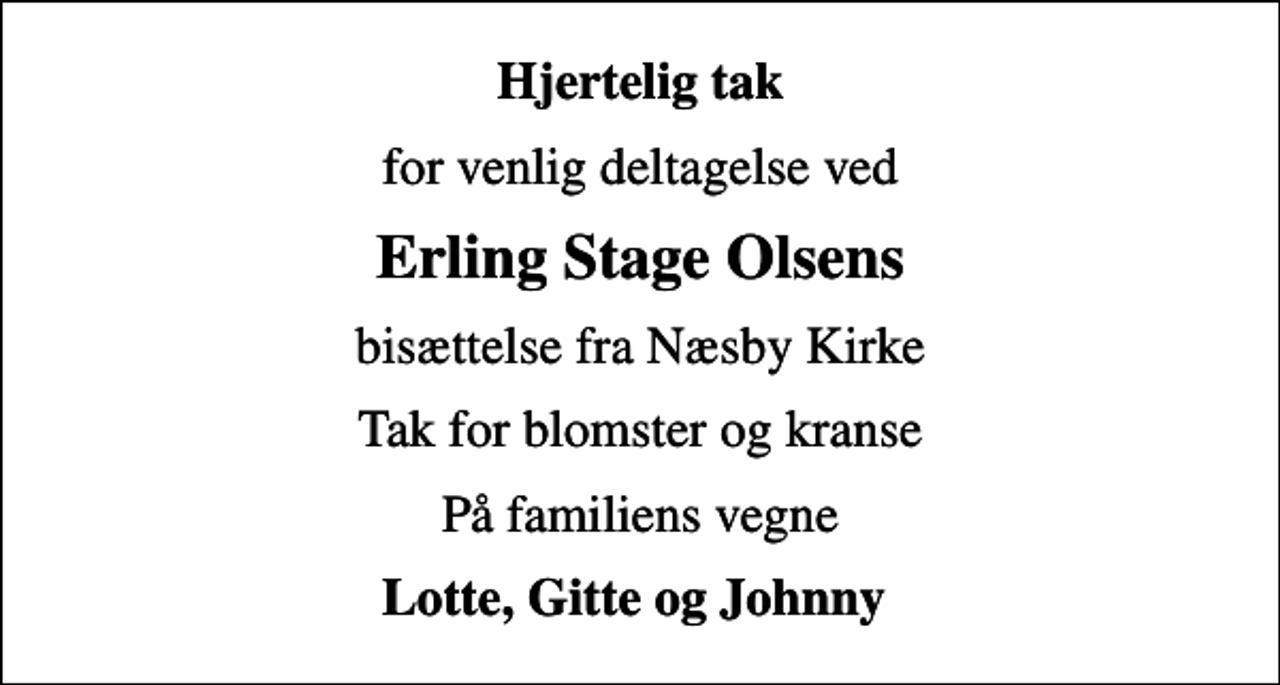 Hjertelig tak

for venlig deltagelse ved

Erling Stage Olsens

bisættelse fra Næsby Kirke

Tak for blomster og kranse

På familiens vegne

Lotte, Gitte og Johnny